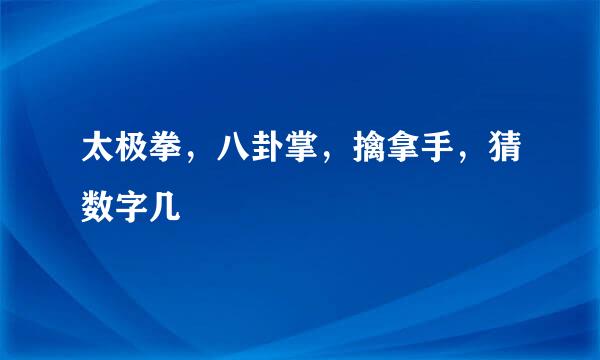 太极拳，八卦掌，擒拿手，猜数字几